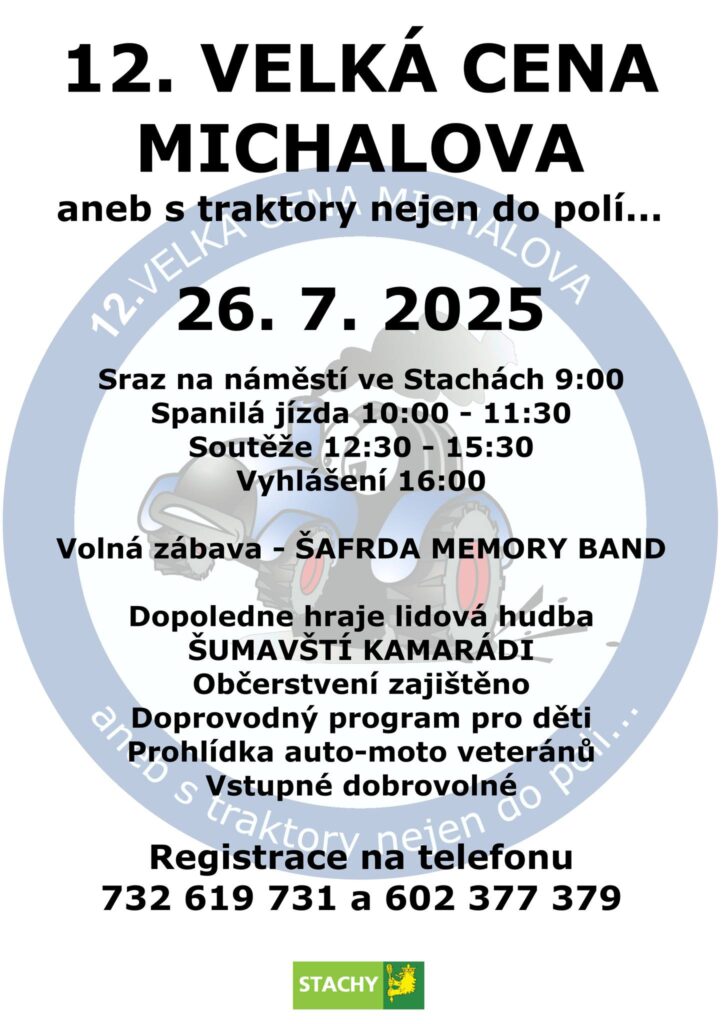 12. VELKÁ CENA MICHALOVA

aneb s traktory nejen do polí...

26. 7. 2025

Sraz na náměstí ve Stachách 9:00
Spanilá jízda 10:00 - 11:30
Soutěže 12:30 - 15:30
Vyhlášení 16:00

Volná zábava - ŠAFRDA MEMORY BAND

Dopoledne hraje lidová hudba
ŠUMAVŠTÍ KAMARÁDI
Občerstvení zajištěno
Doprovodný program pro děti
Prohlídka auto-moto veteránů
Vstupné dobrovolné

Registrace na telefonu
732 619 731 a 602 377 379

STACHY

12.VELKÁ CENA MICHALOVA
aneb s traktory nejen do polí...